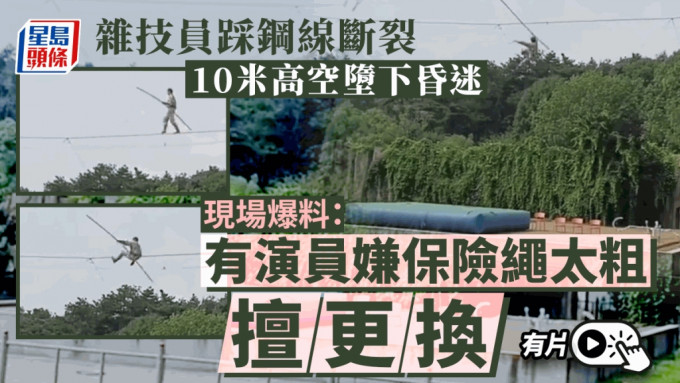 星島頭條

雜技員踩鋼線斷裂

10米高空墮下昏迷

現場爆料:

有演員嫌保險繩太粗

擅更換

有片